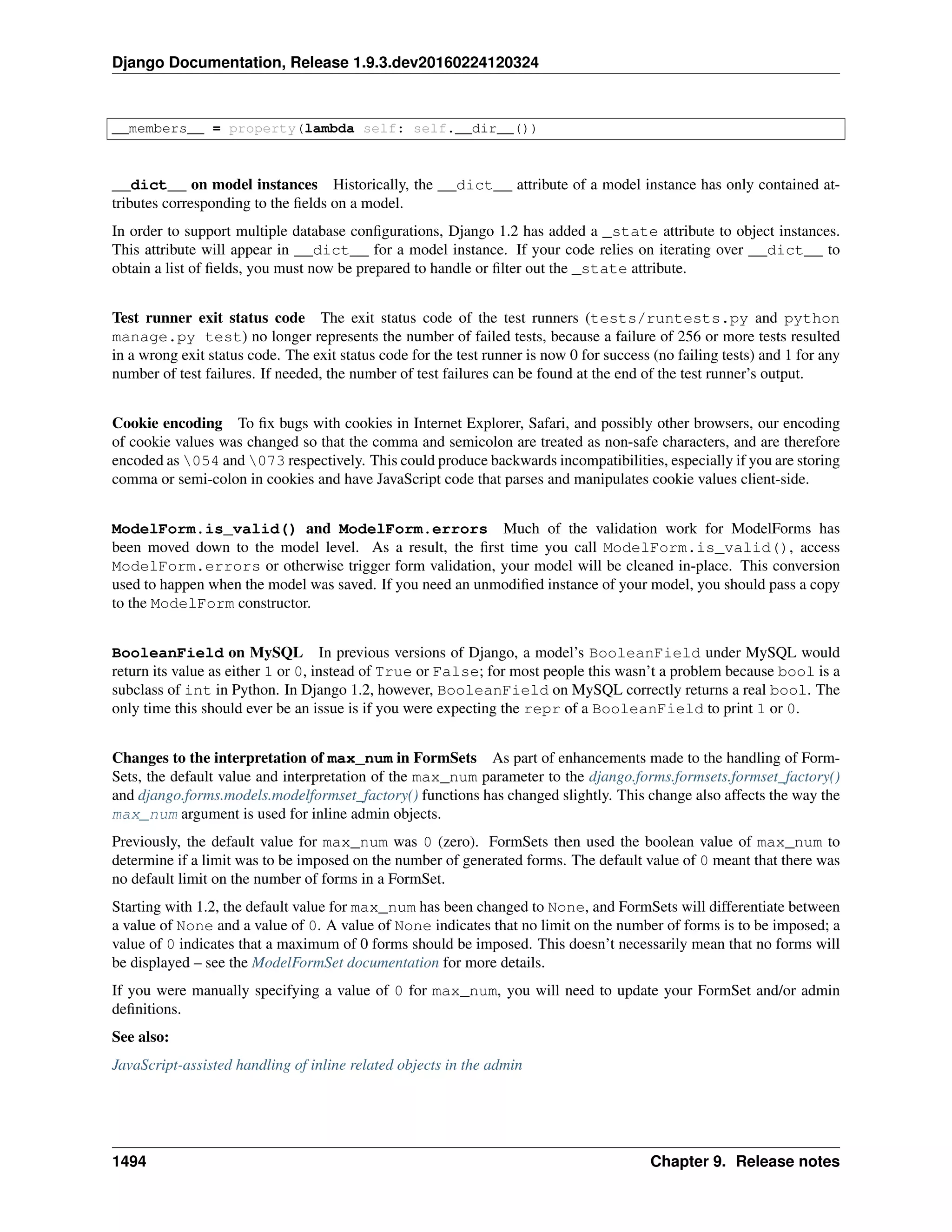 Django Documentation, Release 1.9.3.dev20160224120324

__members__ = property(lambda self: self.__dir__())

__dict__ on model instances Historically, the __dict__ attribute of a model instance has only contained attributes corresponding to the fields on a model.

In order to support multiple database configurations, Django 1.2 has added a _state attribute to object instances. This attribute will appear in __dict__ for a model instance. If your code relies on iterating over __dict__ to obtain a list of fields, you must now be prepared to handle or filter out the _state attribute.

Test runner exit status code The exit status code of the test runners (tests/runtests.py and python manage.py test) no longer represents the number of failed tests, because a failure of 256 or more tests resulted in a wrong exit status code. The exit status code for the test runner is now 0 for success (no failing tests) and 1 for any number of test failures. If needed, the number of test failures can be found at the end of the test runner's output.

Cookie encoding To fix bugs with cookies in Internet Explorer, Safari, and possibly other browsers, our encoding of cookie values was changed so that the comma and semicolon are treated as non-safe characters, and are therefore encoded as \054 and \073 respectively. This could produce backwards incompatibilities, especially if you are storing comma or semi-colon in cookies and have JavaScript code that parses and manipulates cookie values client-side.

ModelForm.is_valid() and ModelForm.errors Much of the validation work for ModelForms has been moved down to the model level. As a result, the first time you call ModelForm.is_valid(), access ModelForm.errors or otherwise trigger form validation, your model will be cleaned in-place. This conversion used to happen when the model was saved. If you need an unmodified instance of your model, you should pass a copy to the ModelForm constructor.

BooleanField on MySQL In previous versions of Django, a model's BooleanField under MySQL would return its value as either 1 or 0, instead of True or False; for most people this wasn't a problem because bool is a subclass of int in Python. In Django 1.2, however, BooleanField on MySQL correctly returns a real bool. The only time this should ever be an issue is if you were expecting the repr of a BooleanField to print 1 or 0.

Changes to the interpretation of max_num in FormSets As part of enhancements made to the handling of FormSets, the default value and interpretation of the max_num parameter to the django.forms.formsets.formset_factory() and django.forms.models.modelformset_factory() functions has changed slightly. This change also affects the way the max_num argument is used for inline admin objects.

Previously, the default value for max_num was 0 (zero). FormSets then used the boolean value of max_num to determine if a limit was to be imposed on the number of generated forms. The default value of 0 meant that there was no default limit on the number of forms in a FormSet.

Starting with 1.2, the default value for max_num has been changed to None, and FormSets will differentiate between a value of None and a value of 0. A value of None indicates that no limit on the number of forms is to be imposed; a value of 0 indicates that a maximum of 0 forms should be imposed. This doesn't necessarily mean that no forms will be displayed – see the ModelFormSet documentation for more details.

If you were manually specifying a value of 0 for max_num, you will need to update your FormSet and/or admin definitions.

See also:

JavaScript-assisted handling of inline related objects in the admin

1494 Chapter 9. Release notes